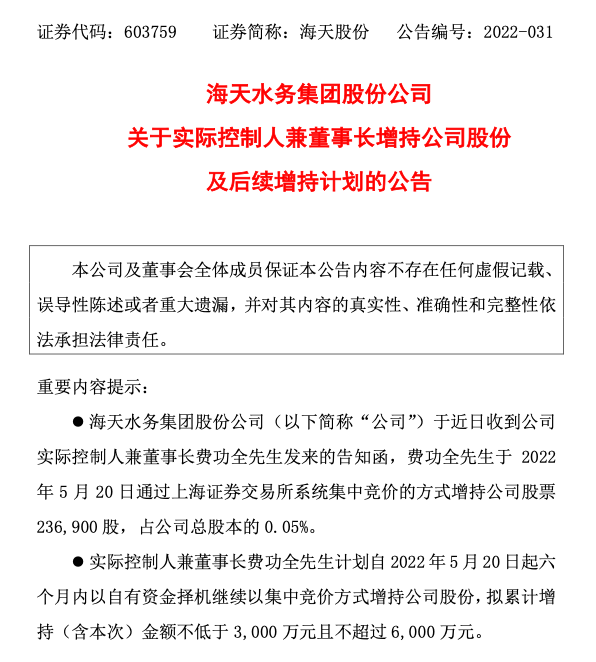 证券代码：603759　　证券简称：海天股份　　公告编号：2022-031

海天水务集团股份公司
关于实际控制人兼董事长增持公司股份
及后续增持计划的公告

本公司及董事会全体成员保证本公告内容不存在任何虚假记载、误导性陈述或者重大遗漏，并对其内容的真实性、准确性和完整性依法承担法律责任。

重要内容提示：

● 海天水务集团股份公司（以下简称“公司”）于近日收到公司实际控制人兼董事长费功全先生发来的告知函，费功全先生于 2022 年 5 月 20 日通过上海证券交易所系统集中竞价的方式增持公司股票 236,900 股，占公司总股本的 0.05%。

● 实际控制人兼董事长费功全先生计划自 2022 年 5 月 20 日起六个月内以自有资金择机继续以集中竞价方式增持公司股份，拟累计增持（含本次）金额不低于 3,000 万元且不超过 6,000 万元。